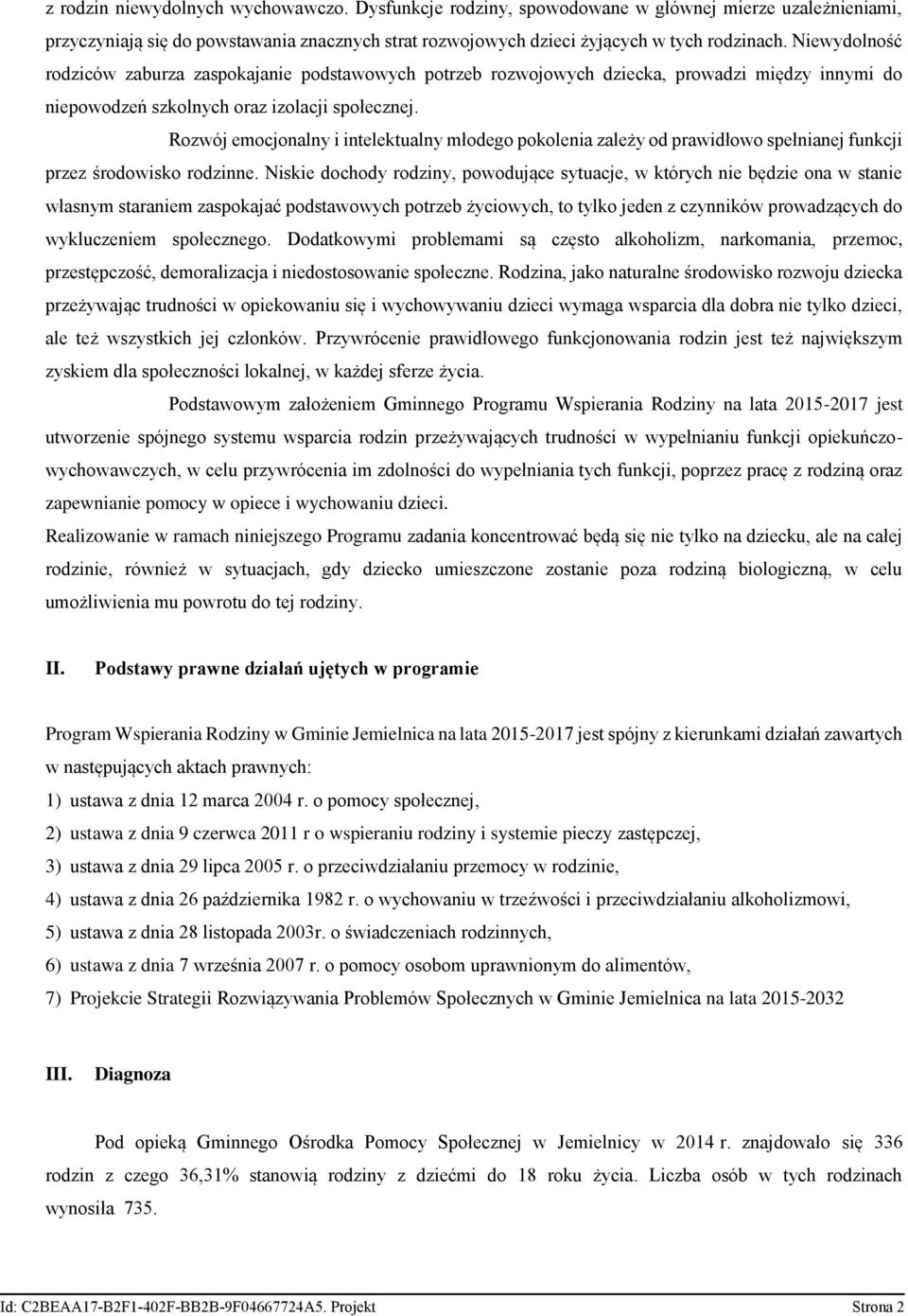 z rodzin niewydolnych wychowawczo. Dysfunkcje rodziny, spowodowane w głównej mierze uzależnieniami, przyczyniają się do powstawania znacznych strat rozwojowych dzieci żyjących w tych rodzinach. Niewydolność rodziców zaburza zaspokajanie podstawowych potrzeb rozwojowych dziecka, prowadzi między innymi do niepowodzeń szkolnych oraz izolacji społecznej.

Rozwój emocjonalny i intelektualny młodego pokolenia zależy od prawidłowo spełnianej funkcji przez środowisko rodzinne. Niskie dochody rodziny, powodujące sytuacje, w których nie będzie ona w stanie własnym staraniem zaspokajać podstawowych potrzeb życiowych, to tylko jeden z czynników prowadzących do wykluczeniem społecznego. Dodatkowymi problemami są często alkoholizm, narkomania, przemoc, przestępczość, demoralizacja i niedostosowanie społeczne. Rodzina, jako naturalne środowisko rozwoju dziecka przeżywając trudności w opiekowaniu się i wychowywaniu dzieci wymaga wsparcia dla dobra nie tylko dzieci, ale też wszystkich jej członków. Przywrócenie prawidłowego funkcjonowania rodzin jest też największym zyskiem dla społeczności lokalnej, w każdej sferze życia.

Podstawowym założeniem Gminnego Programu Wspierania Rodziny na lata 2015-2017 jest utworzenie spójnego systemu wsparcia rodzin przeżywających trudności w wypełnianiu funkcji opiekuńczo-wychowawczych, w celu przywrócenia im zdolności do wypełniania tych funkcji, poprzez pracę z rodziną oraz zapewnianie pomocy w opiece i wychowaniu dzieci.

Realizowanie w ramach niniejszego Programu zadania koncentrować będą się nie tylko na dziecku, ale na całej rodzinie, również w sytuacjach, gdy dziecko umieszczone zostanie poza rodziną biologiczną, w celu umożliwienia mu powrotu do tej rodziny.

II. Podstawy prawne działań ujętych w programie

Program Wspierania Rodziny w Gminie Jemielnica na lata 2015-2017 jest spójny z kierunkami działań zawartych w następujących aktach prawnych:
1) ustawa z dnia 12 marca 2004 r. o pomocy społecznej,
2) ustawa z dnia 9 czerwca 2011 r o wspieraniu rodziny i systemie pieczy zastępczej,
3) ustawa z dnia 29 lipca 2005 r. o przeciwdziałaniu przemocy w rodzinie,
4) ustawa z dnia 26 października 1982 r. o wychowaniu w trzeźwości i przeciwdziałaniu alkoholizmowi,
5) ustawa z dnia 28 listopada 2003r. o świadczeniach rodzinnych,
6) ustawa z dnia 7 września 2007 r. o pomocy osobom uprawnionym do alimentów,
7) Projekcie Strategii Rozwiązywania Problemów Społecznych w Gminie Jemielnica na lata 2015-2032

III. Diagnoza

Pod opieką Gminnego Ośrodka Pomocy Społecznej w Jemielnicy w 2014 r. znajdowało się 336 rodzin z czego 36,31% stanowią rodziny z dziećmi do 18 roku życia. Liczba osób w tych rodzinach wynosiła 735.

Id: C2BEAA17-B2F1-402F-BB2B-9F04667724A5. Projekt Strona 2